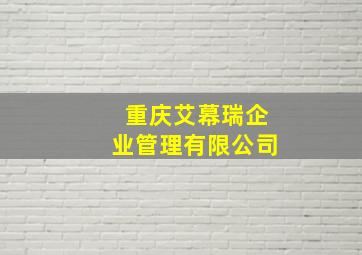 重庆艾幕瑞企业管理有限公司